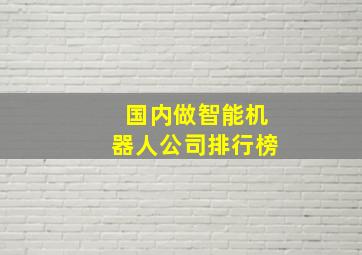 国内做智能机器人公司排行榜